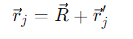 $\vec{r}_j = \vec{R} + \vec{r}'_j$